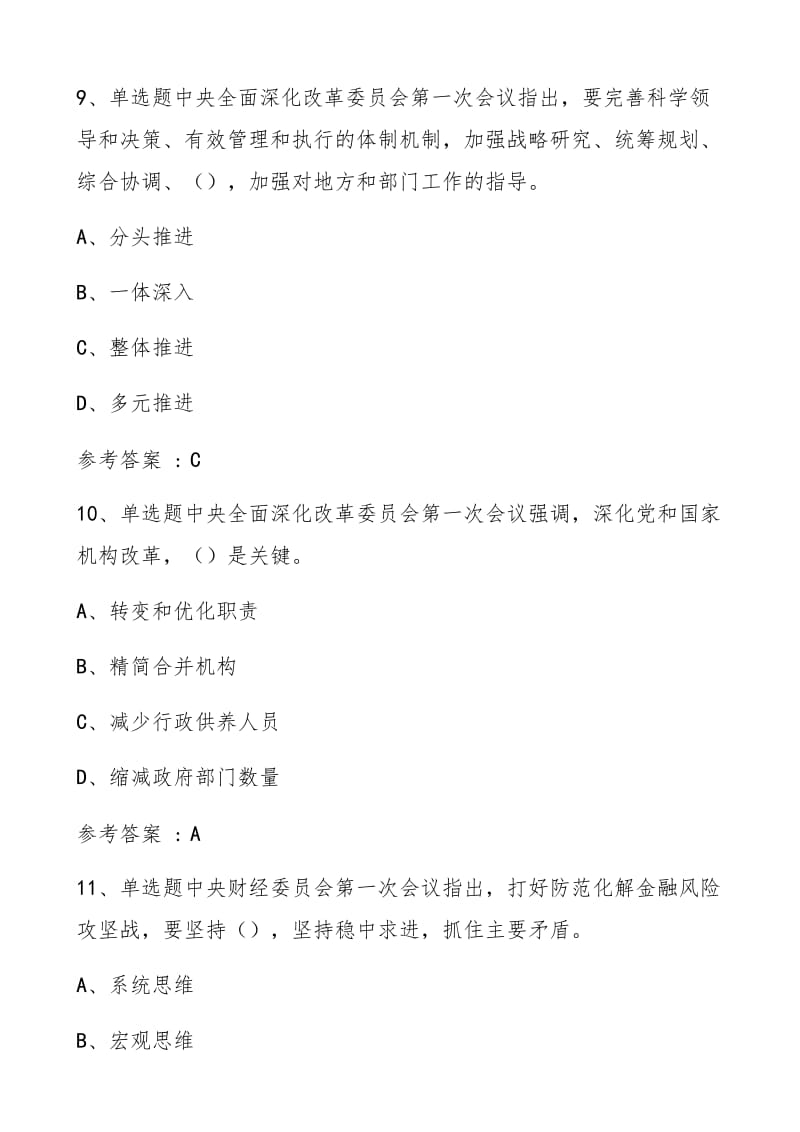 9、单选题中央全面深化改革委员会第一次会议指出，要完善科学领导和决策、有效管理和执行的体制机制，加强战略研究、统筹规划、综合协调、（），加强对地方和部门工作的指导。

A、分头推进

B、一体深入

C、整体推进

D、多元推进

参考答案 ：C

10、单选题中央全面深化改革委员会第一次会议强调，深化党和国家机构改革，（）是关键。

A、转变和优化职责

B、精简合并机构

C、减少行政供养人员

D、缩减政府部门数量

参考答案 ：A

11、单选题中央财经委员会第一次会议指出，打好防范化解金融风险攻坚战，要坚持（），坚持稳中求进，抓住主要矛盾。

A、系统思维

B、宏观思维